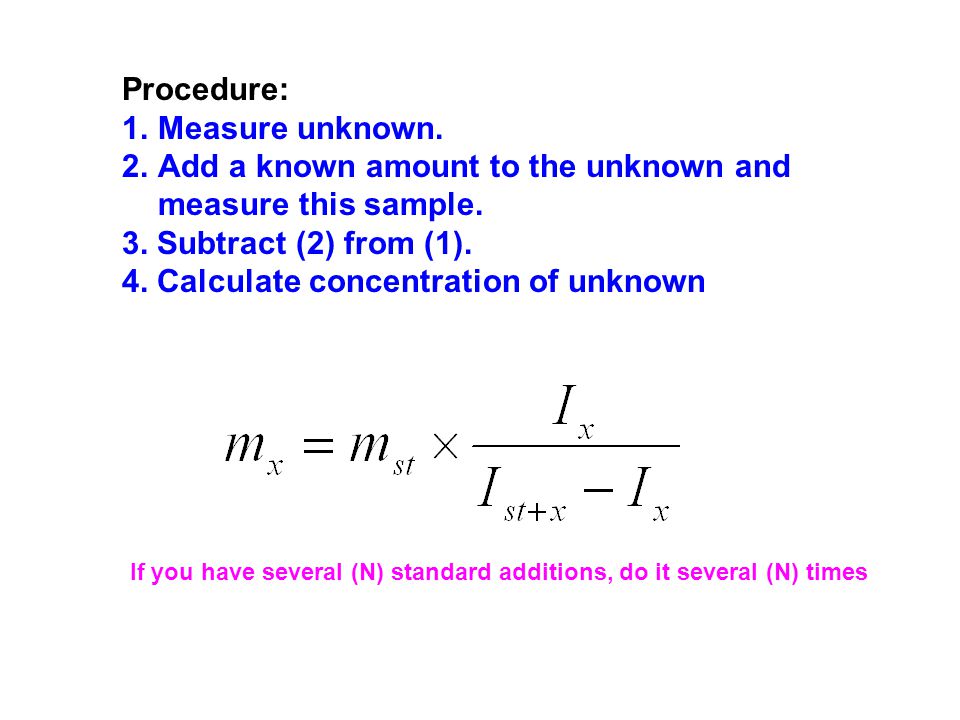 Procedure:
1. Measure unknown.
2. Add a known amount to the unknown and measure this sample.
3. Subtract (2) from (1).
4. Calculate concentration of unknown

$m_x = m_{st} \times \frac{I_x}{I_{st+x} - I_x}$

If you have several (N) standard additions, do it several (N) times